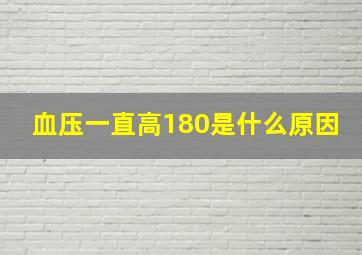 血压一直高180是什么原因